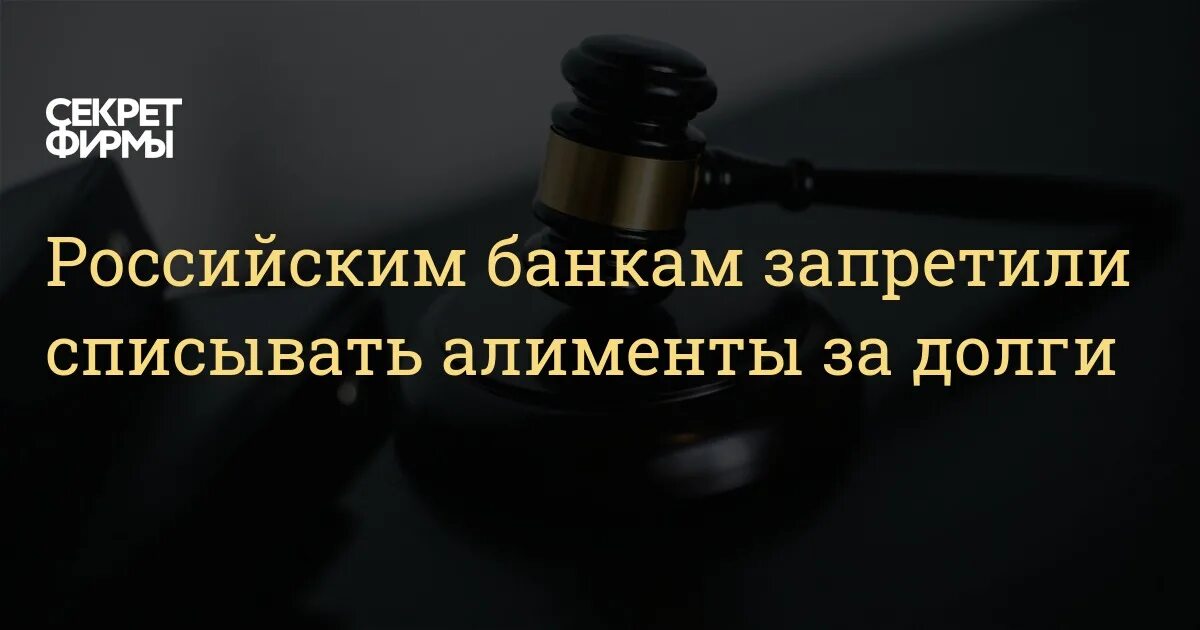 СЕКРЕТ ФИРМЫ

Российским банкам запретили списывать алименты за долги